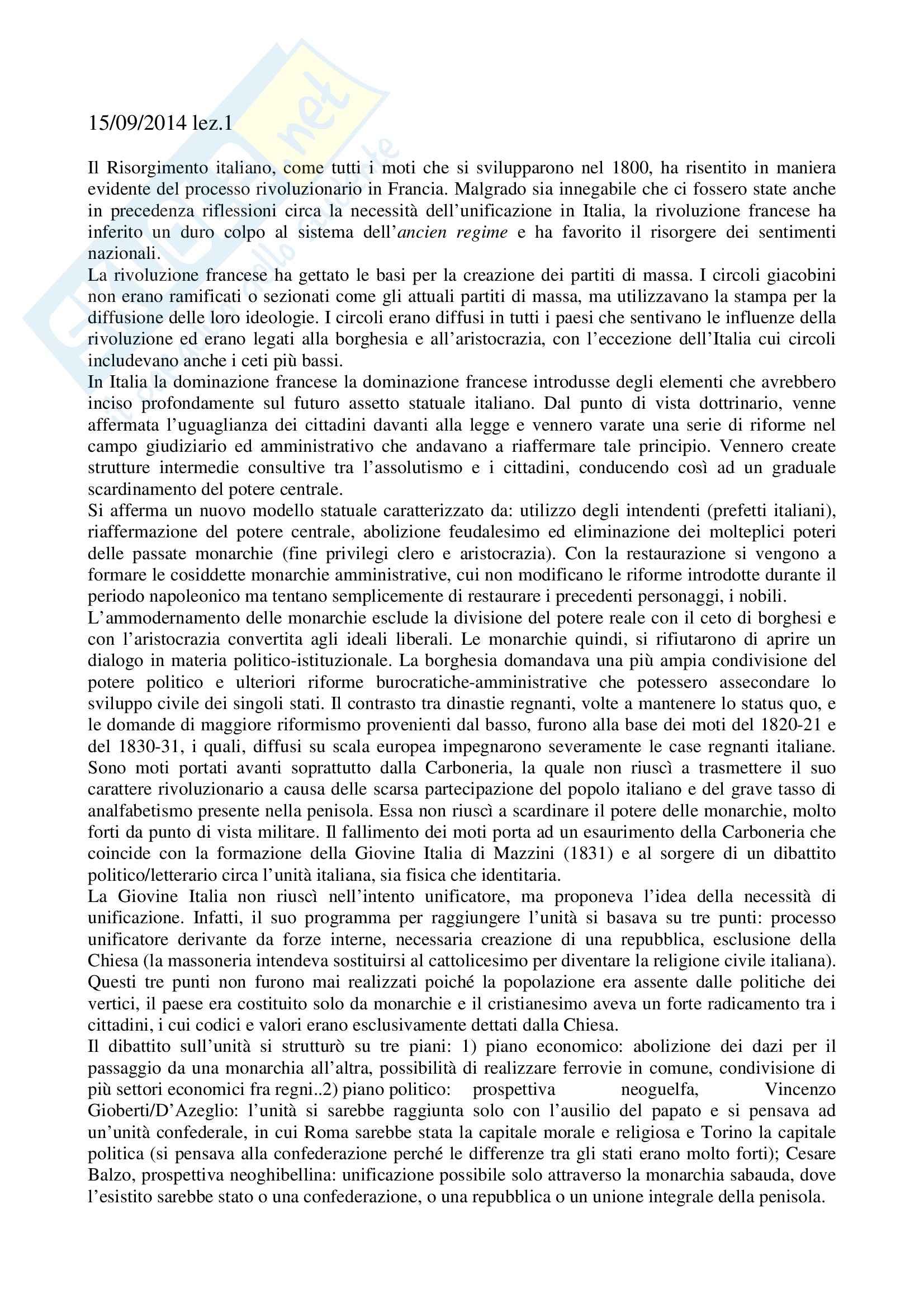 15/09/2014 lez.1

Il Risorgimento italiano, come tutti i moti che si svilupparono nel 1800, ha risentito in maniera evidente del processo rivoluzionario in Francia. Malgrado sia innegabile che ci fossero state anche in precedenza riflessioni circa la necessità dell'unificazione in Italia, la rivoluzione francese ha inferito un duro colpo al sistema dell'ancien regime e ha favorito il risorgere dei sentimenti nazionali.
La rivoluzione francese ha gettato le basi per la creazione dei partiti di massa. I circoli giacobini non erano ramificati o sezionati come gli attuali partiti di massa, ma utilizzavano la stampa per la diffusione delle loro ideologie. I circoli erano diffusi in tutti i paesi che sentivano le influenze della rivoluzione ed erano legati alla borghesia e all'aristocrazia, con l'eccezione dell'Italia cui circoli includevano anche i ceti più bassi.
In Italia la dominazione francese la dominazione francese introdusse degli elementi che avrebbero inciso profondamente sul futuro assetto statuale italiano. Dal punto di vista dottrinario, venne affermata l'uguaglianza dei cittadini davanti alla legge e vennero varate una serie di riforme nel campo giudiziario ed amministrativo che andavano a riaffermare tale principio. Vennero create strutture intermedie consultive tra l'assolutismo e i cittadini, conducendo così ad un graduale scardinamento del potere centrale.
Si afferma un nuovo modello statuale caratterizzato da: utilizzo degli intendenti (prefetti italiani), riaffermazione del potere centrale, abolizione feudalesimo ed eliminazione dei molteplici poteri delle passate monarchie (fine privilegi clero e aristocrazia). Con la restaurazione si vengono a formare le cosiddette monarchie amministrative, cui non modificano le riforme introdotte durante il periodo napoleonico ma tentano semplicemente di restaurare i precedenti personaggi, i nobili.
L'ammodernamento delle monarchie esclude la divisione del potere reale con il ceto di borghesi e con l'aristocrazia convertita agli ideali liberali. Le monarchie quindi, si rifiutarono di aprire un dialogo in materia politico-istituzionale. La borghesia domandava una più ampia condivisione del potere politico e ulteriori riforme burocratiche-amministrative che potessero assecondare lo sviluppo civile dei singoli stati. Il contrasto tra dinastie regnanti, volte a mantenere lo status quo, e le domande di maggiore riformismo provenienti dal basso, furono alla base dei moti del 1820-21 e del 1830-31, i quali, diffusi su scala europea impegnarono severamente le case regnanti italiane. Sono moti portati avanti soprattutto dalla Carboneria, la quale non riuscì a trasmettere il suo carattere rivoluzionario a causa delle scarsa partecipazione del popolo italiano e del grave tasso di analfabetismo presente nella penisola. Essa non riuscì a scardinare il potere delle monarchie, molto forti da punto di vista militare. Il fallimento dei moti porta ad un esaurimento della Carboneria che coincide con la formazione della Giovine Italia di Mazzini (1831) e al sorgere di un dibattito politico/letterario circa l'unità italiana, sia fisica che identitaria.
La Giovine Italia non riuscì nell'intento unificatore, ma proponeva l'idea della necessità di unificazione. Infatti, il suo programma per raggiungere l'unità si basava su tre punti: processo unificatore derivante da forze interne, necessaria creazione di una repubblica, esclusione della Chiesa (la massoneria intendeva sostituirsi al cattolicesimo per diventare la religione civile italiana). Questi tre punti non furono mai realizzati poiché la popolazione era assente dalle politiche dei vertici, il paese era costituito solo da monarchie e il cristianesimo aveva un forte radicamento tra i cittadini, i cui codici e valori erano esclusivamente dettati dalla Chiesa.
Il dibattito sull'unità si strutturò su tre piani: 1) piano economico: abolizione dei dazi per il passaggio da una monarchia all'altra, possibilità di realizzare ferrovie in comune, condivisione di più settori economici fra regni..2) piano politico: prospettiva neoguelfa, Vincenzo Gioberti/D'Azeglio: l'unità si sarebbe raggiunta solo con l'ausilio del papato e si pensava ad un'unità confederale, in cui Roma sarebbe stata la capitale morale e religiosa e Torino la capitale politica (si pensava alla confederazione perché le differenze tra gli stati erano molto forti); Cesare Balzo, prospettiva neoghibellina: unificazione possibile solo attraverso la monarchia sabauda, dove l'esistito sarebbe stato o una confederazione, o una repubblica o un unione integrale della penisola.